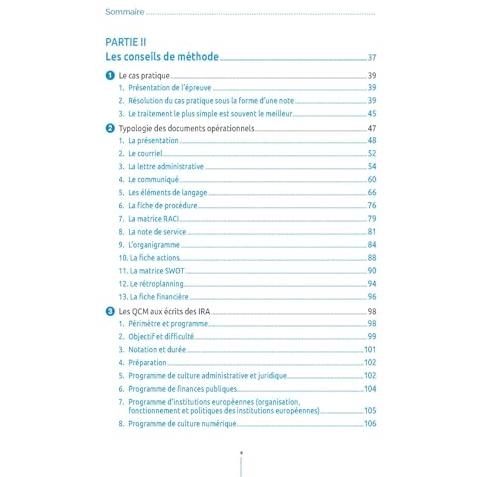 Sommaire

PARTIE II
Les conseils de méthode 37

1 Le cas pratique 39
1. Présentation de l'épreuve 39
2. Résolution du cas pratique sous la forme d'une note 39
3. Le traitement le plus simple est souvent le meilleur 45

2 Typologie des documents opérationnels 47
1. La présentation 48
2. Le courriel 52
3. La lettre administrative 54
4. Le communiqué 60
5. Les éléments de langage 66
6. La fiche de procédure 76
7. La matrice RACI 79
8. La note de service 81
9. L'organigramme 84
10. La fiche actions 88
11. La matrice SWOT 90
12. Le rétroplanning 94
13. La fiche financière 96

3 Les QCM aux écrits des IRA 98
1. Périmètre et programme 98
2. Objectif et difficulté 99
3. Notation et durée 101
4. Préparation 102
5. Programme de culture administrative et juridique 102
6. Programme de finances publiques 104
7. Programme d'institutions européennes (organisation, fonctionnement et politiques des institutions européennes) 105
8. Programme de culture numérique 106